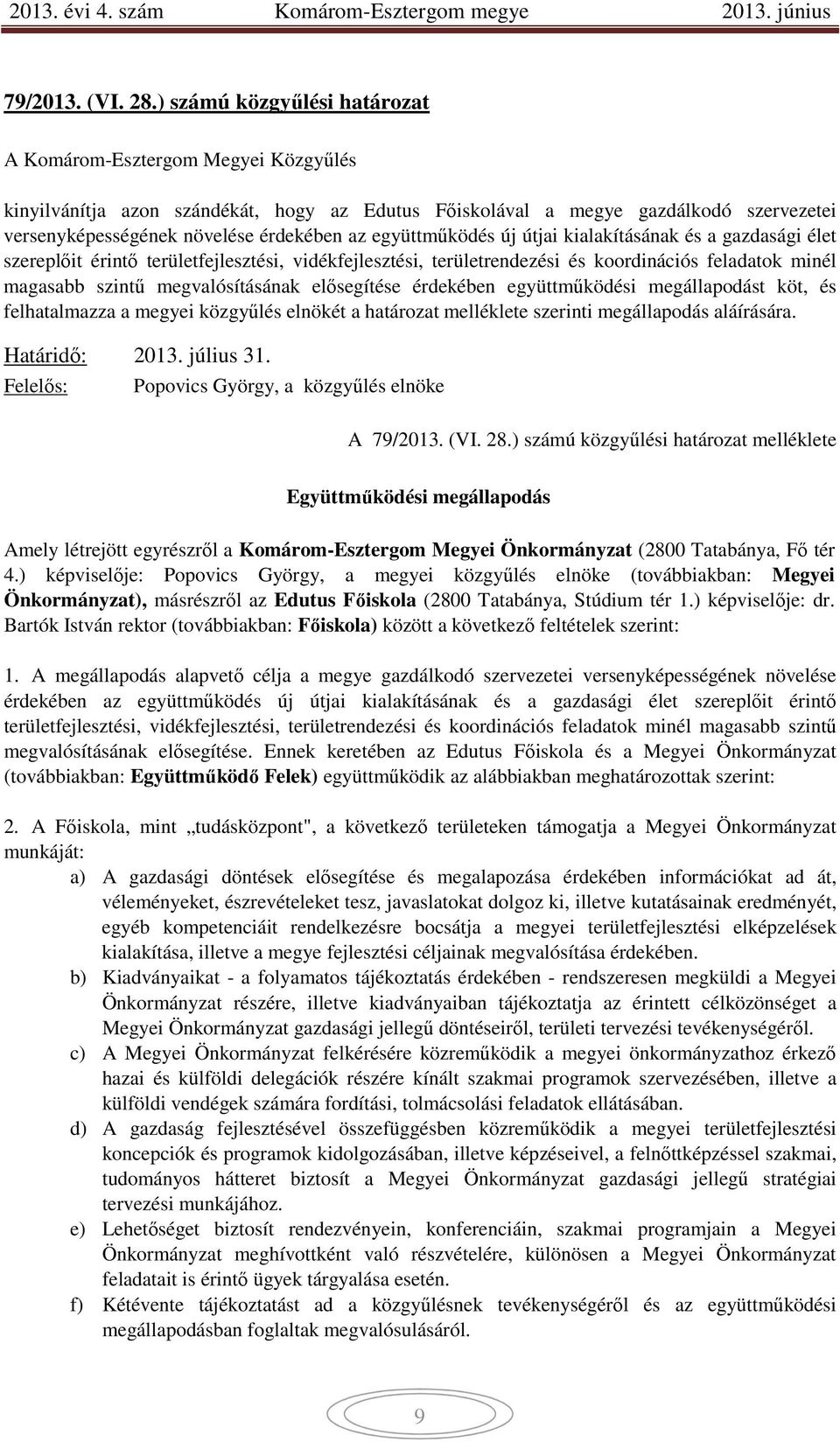 2013. évi 4. szám Komárom-Esztergom megye 2013. június

79/2013. (VI. 28.) számú közgyűlési határozat

A Komárom-Esztergom Megyei Közgyűlés

kinyilvánítja azon szándékát, hogy az Edutus Főiskolával a megye gazdálkodó szervezetei versenyképességének növelése érdekében az együttműködés új útjai kialakításának és a gazdasági élet szereplőit érintő területfejlesztési, vidékfejlesztési, területrendezési és koordinációs feladatok minél magasabb szintű megvalósításának elősegítése érdekében együttműködési megállapodást köt, és felhatalmazza a megyei közgyűlés elnökét a határozat melléklete szerinti megállapodás aláírására.

Határidő: 2013. július 31.
Felelős: Popovics György, a közgyűlés elnöke

A 79/2013. (VI. 28.) számú közgyűlési határozat melléklete

Együttműködési megállapodás

Amely létrejött egyrészről a Komárom-Esztergom Megyei Önkormányzat (2800 Tatabánya, Fő tér 4.) képviselője: Popovics György, a megyei közgyűlés elnöke (továbbiakban: Megyei Önkormányzat), másrészről az Edutus Főiskola (2800 Tatabánya, Stúdium tér 1.) képviselője: dr. Bartók István rektor (továbbiakban: Főiskola) között a következő feltételek szerint:

1. A megállapodás alapvető célja a megye gazdálkodó szervezetei versenyképességének növelése érdekében az együttműködés új útjai kialakításának és a gazdasági élet szereplőit érintő területfejlesztési, vidékfejlesztési, területrendezési és koordinációs feladatok minél magasabb szintű megvalósításának elősegítése. Ennek keretében az Edutus Főiskola és a Megyei Önkormányzat (továbbiakban: Együttműködő Felek) együttműködik az alábbiakban meghatározottak szerint:

2. A Főiskola, mint „tudásközpont", a következő területeken támogatja a Megyei Önkormányzat munkáját:
a) A gazdasági döntések elősegítése és megalapozása érdekében információkat ad át, véleményeket, észrevételeket tesz, javaslatokat dolgoz ki, illetve kutatásainak eredményét, egyéb kompetenciáit rendelkezésre bocsátja a megyei területfejlesztési elképzelések kialakítása, illetve a megye fejlesztési céljainak megvalósítása érdekében.
b) Kiadványaikat - a folyamatos tájékoztatás érdekében - rendszeresen megküldi a Megyei Önkormányzat részére, illetve kiadványaiban tájékoztatja az érintett célközönséget a Megyei Önkormányzat gazdasági jellegű döntéseiről, területi tervezési tevékenységéről.
c) A Megyei Önkormányzat felkérésére közreműködik a megyei önkormányzathoz érkező hazai és külföldi delegációk részére kínált szakmai programok szervezésében, illetve a külföldi vendégek számára fordítási, tolmácsolási feladatok ellátásában.
d) A gazdaság fejlesztésével összefüggésben közreműködik a megyei területfejlesztési koncepciók és programok kidolgozásában, illetve képzéseivel, a felnőttképzéssel szakmai, tudományos hátteret biztosít a Megyei Önkormányzat gazdasági jellegű stratégiai tervezési munkájához.
e) Lehetőséget biztosít rendezvényein, konferenciáin, szakmai programjain a Megyei Önkormányzat meghívottként való részvételére, különösen a Megyei Önkormányzat feladatait is érintő ügyek tárgyalása esetén.
f) Kétévente tájékoztatást ad a közgyűlésnek tevékenységéről és az együttműködési megállapodásban foglaltak megvalósulásáról.

9